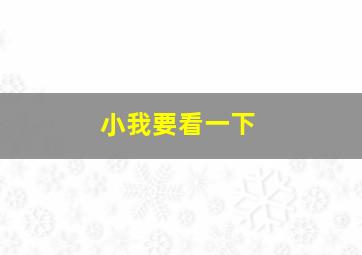 小我要看一下